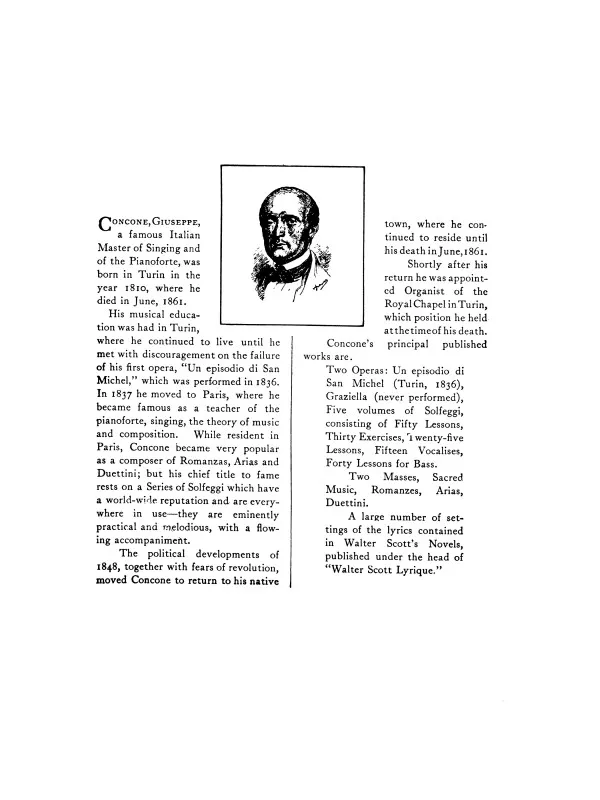 CONCONE, GIUSEPPE, a famous Italian Master of Singing and of the Pianoforte, was born in Turin in the year 1810, where he died in June, 1861.

His musical education was had in Turin, where he continued to live until he met with discouragement on the failure of his first opera, "Un episodio di San Michel," which was performed in 1836. In 1837 he moved to Paris, where he became famous as a teacher of the pianoforte, singing, the theory of music and composition. While resident in Paris, Concone became very popular as a composer of Romanzas, Arias and Duettini; but his chief title to fame rests on a Series of Solfeggi which have a world-wide reputation and are everywhere in use—they are eminently practical and melodious, with a flowing accompaniment.

The political developments of 1848, together with fears of revolution, moved Concone to return to his native town, where he continued to reside until his death in June, 1861.

Shortly after his return he was appointed Organist of the Royal Chapel in Turin, which position he held at the time of his death.

Concone's principal published works are.

Two Operas: Un episodio di San Michel (Turin, 1836), Graziella (never performed), Five volumes of Solfeggi, consisting of Fifty Lessons, Thirty Exercises, Twenty-five Lessons, Fifteen Vocalises, Forty Lessons for Bass.

Two Masses, Sacred Music, Romanzes, Arias, Duettini.

A large number of settings of the lyrics contained in Walter Scott's Novels, published under the head of "Walter Scott Lyrique."